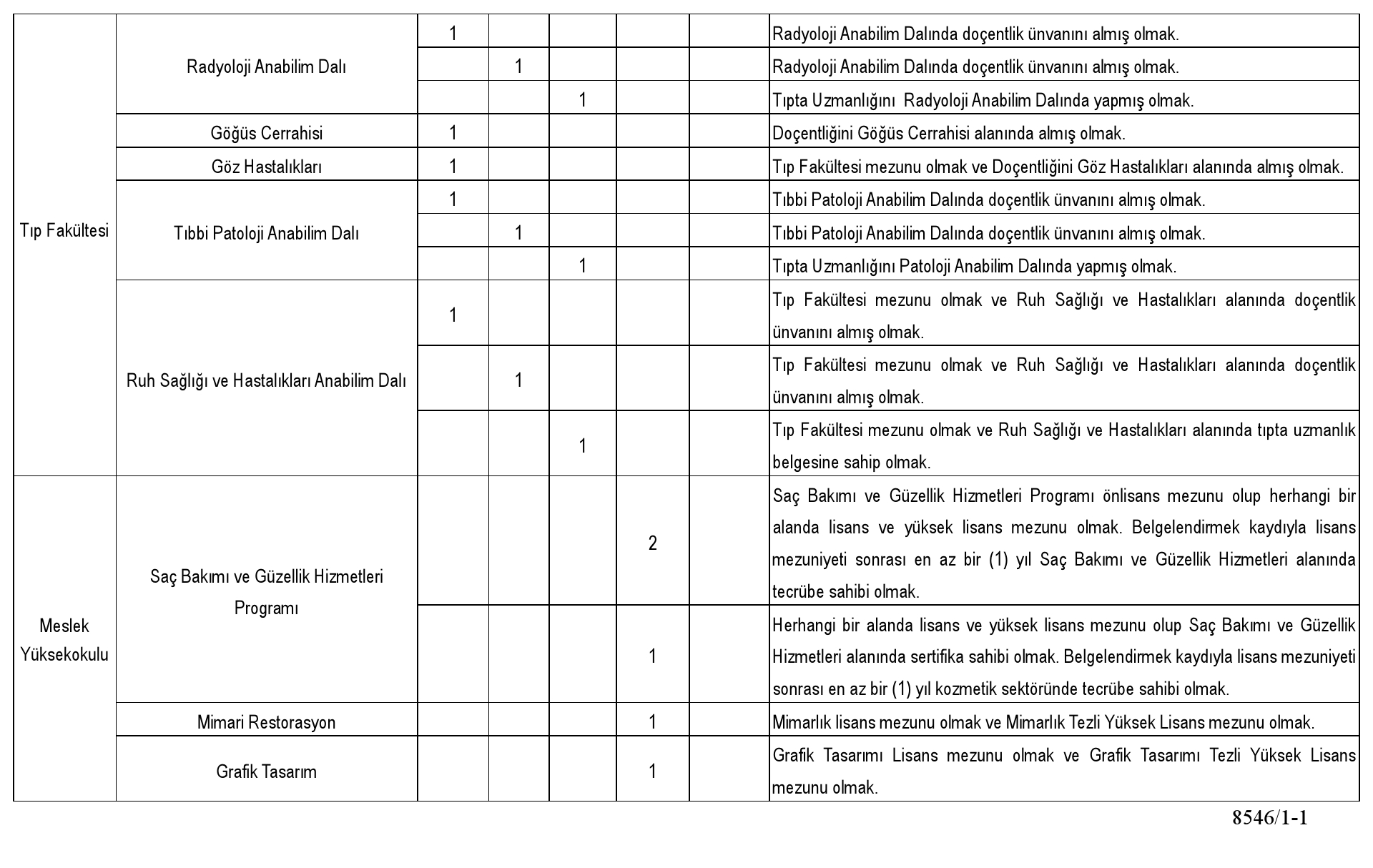 | | | | | | | | |
|---|---|---|---|---|---|---|---|
| Tıp Fakültesi | Radyoloji Anabilim Dalı | 1 | | | | | Radyoloji Anabilim Dalında doçentlik ünvanını almış olmak. |
| | | | 1 | | | | Radyoloji Anabilim Dalında doçentlik ünvanını almış olmak. |
| | | | | 1 | | | Tıpta Uzmanlığını Radyoloji Anabilim Dalında yapmış olmak. |
| | Göğüs Cerrahisi | 1 | | | | | Doçentliğini Göğüs Cerrahisi alanında almış olmak. |
| | Göz Hastalıkları | 1 | | | | | Tıp Fakültesi mezunu olmak ve Doçentliğini Göz Hastalıkları alanında almış olmak. |
| | Tıbbi Patoloji Anabilim Dalı | 1 | | | | | Tıbbi Patoloji Anabilim Dalında doçentlik ünvanını almış olmak. |
| | | | 1 | | | | Tıbbi Patoloji Anabilim Dalında doçentlik ünvanını almış olmak. |
| | | | | 1 | | | Tıpta Uzmanlığını Patoloji Anabilim Dalında yapmış olmak. |
| | Ruh Sağlığı ve Hastalıkları Anabilim Dalı | 1 | | | | | Tıp Fakültesi mezunu olmak ve Ruh Sağlığı ve Hastalıkları alanında doçentlik ünvanını almış olmak. |
| | | | 1 | | | | Tıp Fakültesi mezunu olmak ve Ruh Sağlığı ve Hastalıkları alanında doçentlik ünvanını almış olmak. |
| | | | | 1 | | | Tıp Fakültesi mezunu olmak ve Ruh Sağlığı ve Hastalıkları alanında tıpta uzmanlık belgesine sahip olmak. |
| Meslek Yüksekokulu | Saç Bakımı ve Güzellik Hizmetleri Programı | | | | 2 | | Saç Bakımı ve Güzellik Hizmetleri Programı önlisans mezunu olup herhangi bir alanda lisans ve yüksek lisans mezunu olmak. Belgelendirmek kaydıyla lisans mezuniyeti sonrası en az bir (1) yıl Saç Bakımı ve Güzellik Hizmetleri alanında tecrübe sahibi olmak. |
| | | | | | 1 | | Herhangi bir alanda lisans ve yüksek lisans mezunu olup Saç Bakımı ve Güzellik Hizmetleri alanında sertifika sahibi olmak. Belgelendirmek kaydıyla lisans mezuniyeti sonrası en az bir (1) yıl kozmetik sektöründe tecrübe sahibi olmak. |
| | Mimari Restorasyon | | | | 1 | | Mimarlık lisans mezunu olmak ve Mimarlık Tezli Yüksek Lisans mezunu olmak. |
| | Grafik Tasarım | | | | 1 | | Grafik Tasarımı Lisans mezunu olmak ve Grafik Tasarımı Tezli Yüksek Lisans mezunu olmak. |

8546/1-1